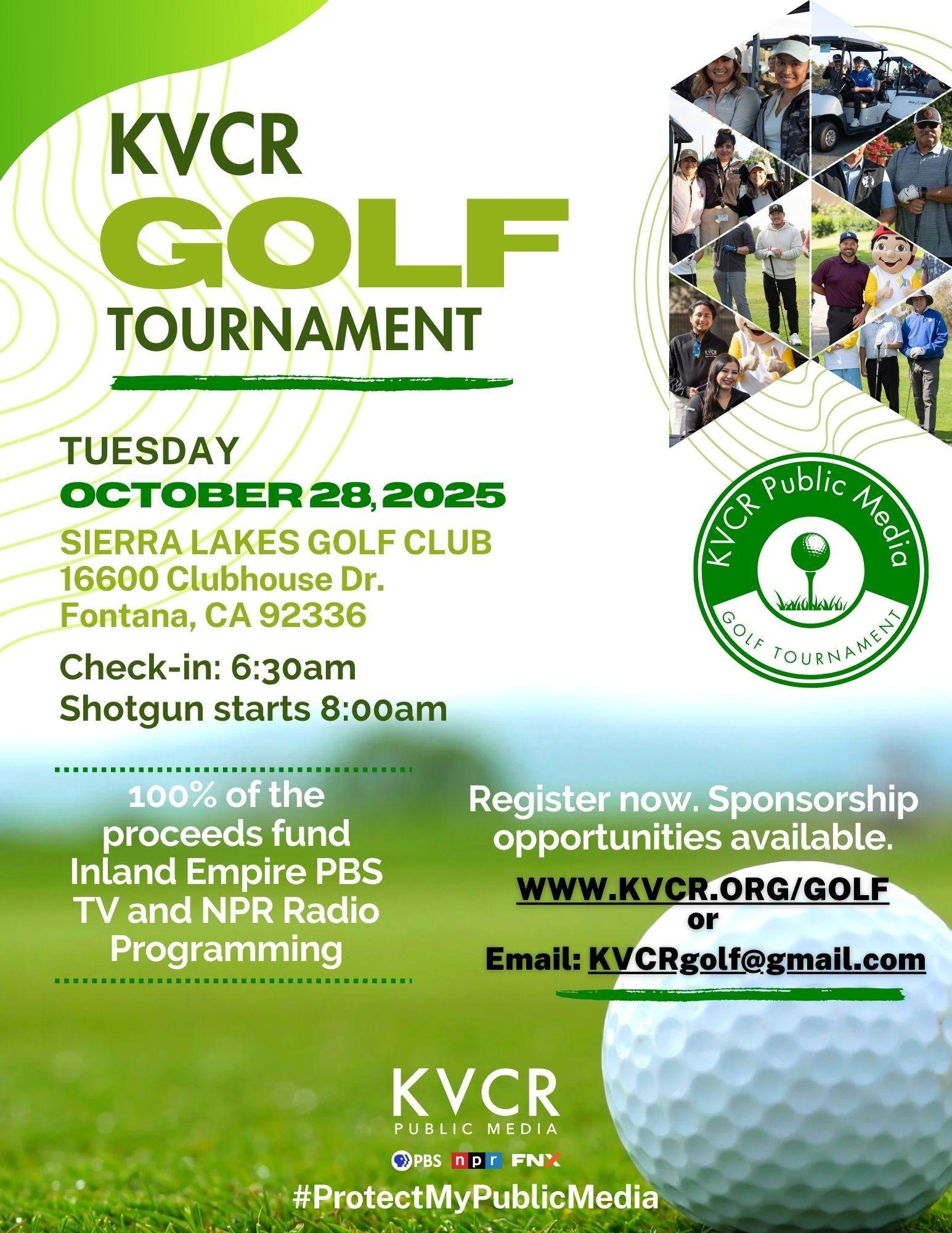 KVCR
GOLF
TOURNAMENT

TUESDAY
OCTOBER 28, 2025
SIERRA LAKES GOLF CLUB
16600 Clubhouse Dr.
Fontana, CA 92336

Check-in: 6:30am
Shotgun starts 8:00am

KVCR Public Media
GOLF TOURNAMENT

100% of the proceeds fund Inland Empire PBS TV and NPR Radio Programming

Register now. Sponsorship opportunities available.

WWW.KVCR.ORG/GOLF
or
Email: KVCRgolf@gmail.com

KVCR
PUBLIC MEDIA
PBS npr FNX

#ProtectMyPublicMedia